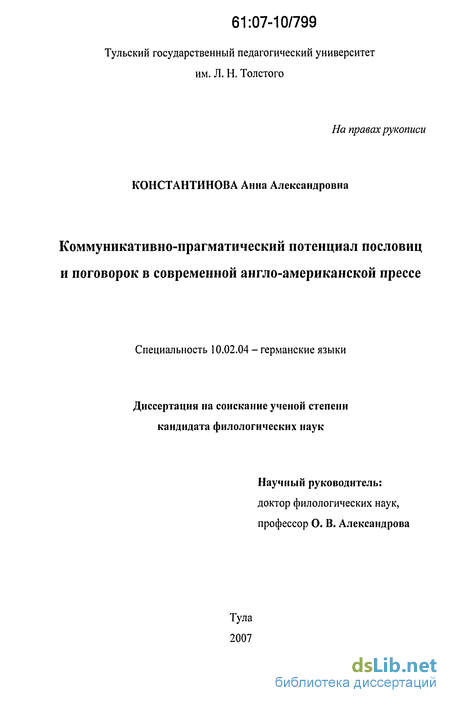 61:07-10/799

Тульский государственный педагогический университет им. Л. Н. Толстого

На правах рукописи

КОНСТАНТИНОВА Анна Александровна

Коммуникативно-прагматический потенциал пословиц и поговорок в современной англо-американской прессе

Специальность 10.02.04 – германские языки

Диссертация на соискание ученой степени кандидата филологических наук

Научный руководитель:
доктор филологических наук,
профессор О. В. Александрова

Тула
2007

dsLib.net
библиотека диссертаций